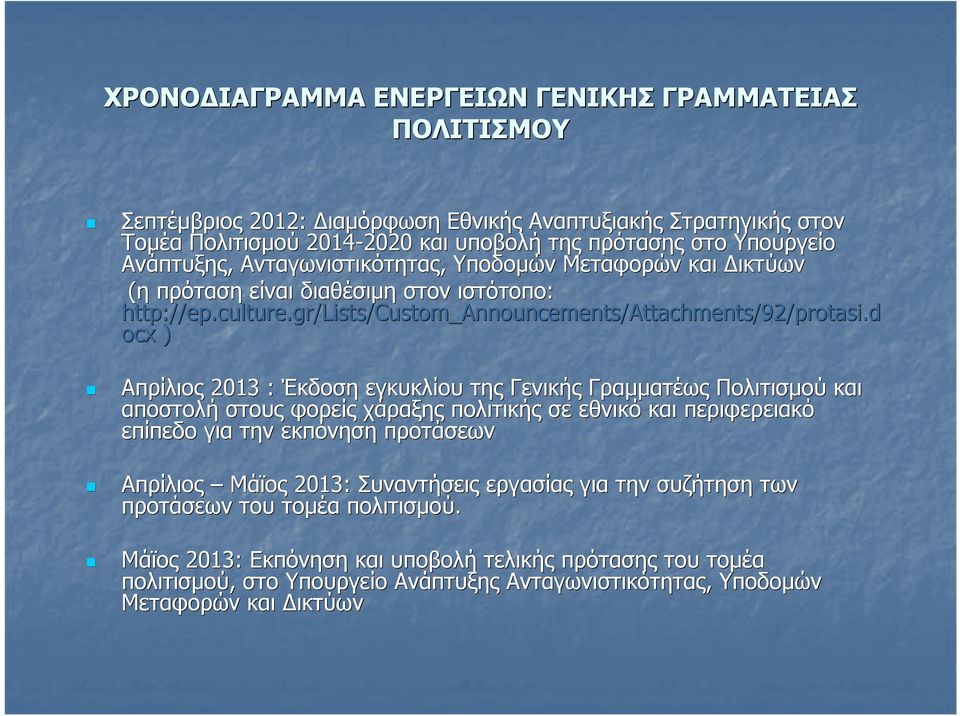 ΧΡΟΝΟΔΙΑΓΡΑΜΜΑ ΕΝΕΡΓΕΙΩΝ ΓΕΝΙΚΗΣ ΓΡΑΜΜΑΤΕΙΑΣ ΠΟΛΙΤΙΣΜΟΥ

Σεπτέμβριος 2012: Διαμόρφωση Εθνικής Αναπτυξιακής Στρατηγικής στον Τομέα Πολιτισμού 2014-2020 και υποβολή της πρότασης στο Υπουργείο Ανάπτυξης, Ανταγωνιστικότητας, Υποδομών Μεταφορών και Δικτύων (η πρόταση είναι διαθέσιμη στον ιστότοπο: http://ep.culture.gr/Lists/Custom_Announcements/Attachments/92/protasi.docx )

Απρίλιος 2013 : Έκδοση εγκυκλίου της Γενικής Γραμματέως Πολιτισμού και αποστολή στους φορείς χάραξης πολιτικής σε εθνικό και περιφερειακό επίπεδο για την εκπόνηση προτάσεων

Απρίλιος – Μάϊος 2013: Συναντήσεις εργασίας για την συζήτηση των προτάσεων του τομέα πολιτισμού.

Μάϊος 2013: Εκπόνηση και υποβολή τελικής πρότασης του τομέα πολιτισμού, στο Υπουργείο Ανάπτυξης Ανταγωνιστικότητας, Υποδομών Μεταφορών και Δικτύων